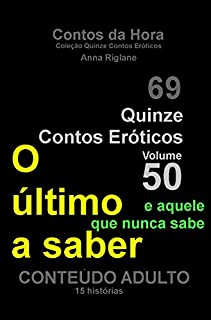 Contos da Hora
Coleção Quinze Contos Eróticos
Anna Riglane

69
Quinze
Contos Eróticos
Volume
50

O
último
a saber

e aquele
que nunca sabe

CONTEÚDO ADULTO
15 histórias